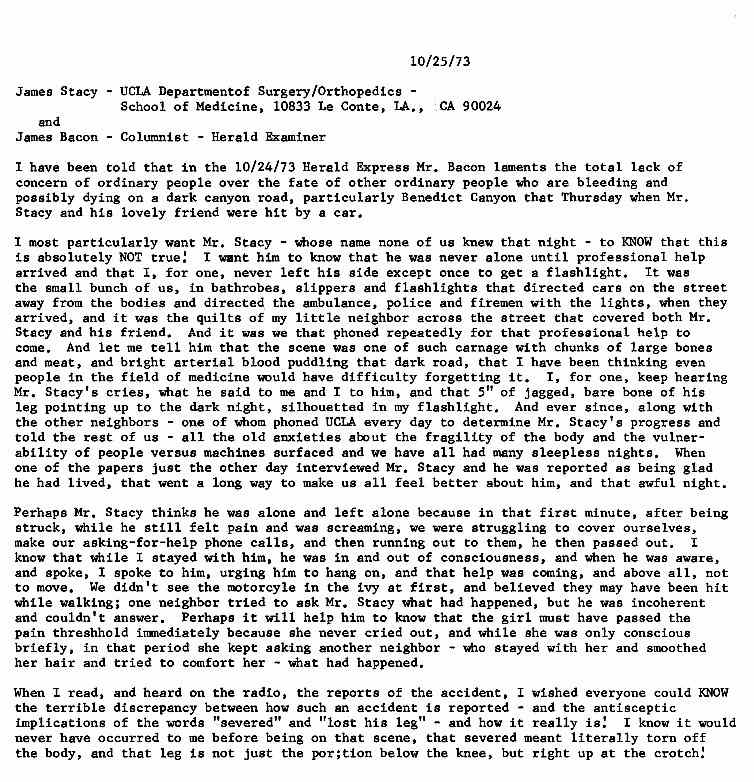 10/25/73

James Stacy - UCLA Departmentof Surgery/Orthopedics - School of Medicine, 10833 Le Conte, LA., CA 90024
and
James Bacon - Columnist - Herald Examiner

I have been told that in the 10/24/73 Herald Express Mr. Bacon laments the total lack of concern of ordinary people over the fate of other ordinary people who are bleeding and possibly dying on a dark canyon road, particularly Benedict Canyon that Thursday when Mr. Stacy and his lovely friend were hit by a car.

I most particularly want Mr. Stacy - whose name none of us knew that night - to KNOW that this is absolutely NOT true! I want him to know that he was never alone until professional help arrived and that I, for one, never left his side except once to get a flashlight. It was the small bunch of us, in bathrobes, slippers and flashlights that directed cars on the street away from the bodies and directed the ambulance, police and firemen with the lights, when they arrived, and it was the quilts of my little neighbor across the street that covered both Mr. Stacy and his friend. And it was we that phoned repeatedly for that professional help to come. And let me tell him that the scene was one of such carnage with chunks of large bones and meat, and bright arterial blood puddling that dark road, that I have been thinking even people in the field of medicine would have difficulty forgetting it. I, for one, keep hearing Mr. Stacy's cries, what he said to me and I to him, and that 5" of jagged, bare bone of his leg pointing up to the dark night, silhouetted in my flashlight. And ever since, along with the other neighbors - one of whom phoned UCLA every day to determine Mr. Stacy's progress and told the rest of us - all the old anxieties about the fragility of the body and the vulnerability of people versus machines surfaced and we have all had many sleepless nights. When one of the papers just the other day interviewed Mr. Stacy and he was reported as being glad he had lived, that went a long way to make us all feel better about him, and that awful night.

Perhaps Mr. Stacy thinks he was alone and left alone because in that first minute, after being struck, while he still felt pain and was screaming, we were struggling to cover ourselves, make our asking-for-help phone calls, and then running out to them, he then passed out. I know that while I stayed with him, he was in and out of consciousness, and when he was aware, and spoke, I spoke to him, urging him to hang on, and that help was coming, and above all, not to move. We didn't see the motorcyle in the ivy at first, and believed they may have been hit while walking; one neighbor tried to ask Mr. Stacy what had happened, but he was incoherent and couldn't answer. Perhaps it will help him to know that the girl must have passed the pain threshhold immediately because she never cried out, and while she was only conscious briefly, in that period she kept asking another neighbor - who stayed with her and smoothed her hair and tried to comfort her - what had happened.

When I read, and heard on the radio, the reports of the accident, I wished everyone could KNOW the terrible discrepancy between how such an accident is reported - and the antiseptic implications of the words "severed" and "lost his leg" - and how it really is! I know it would never have occurred to me before being on that scene, that severed meant literally torn off the body, and that leg is not just the por;tion below the knee, but right up at the crotch!